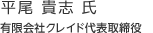 平尾 貴志 氏

有限会社クレイド代表取締役